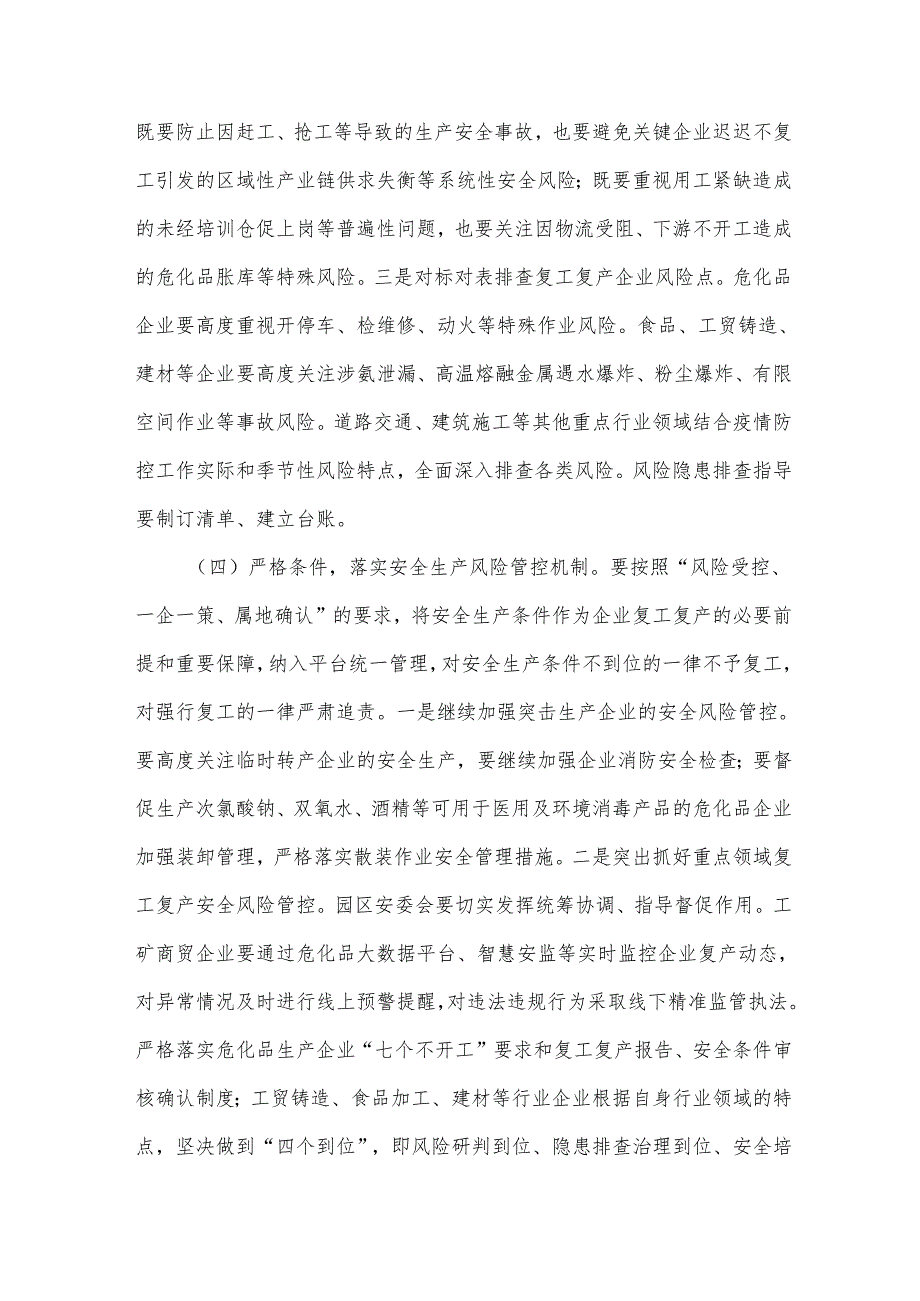 既要防止因赶工、抢工等导致的生产安全事故，也要避免关键企业迟迟不复工引发的区域性产业链供求失衡等系统性安全风险；既要重视用工紧缺造成的未经培训仓促上岗等普遍性问题，也要关注因物流受阻、下游不开工造成的危化品胀库等特殊风险。三是对标对表排查复工复产企业风险点。危化品企业要高度重视开停车、检维修、动火等特殊作业风险。食品、工贸铸造、建材等企业要高度关注涉氨泄漏、高温熔融金属遇水爆炸、粉尘爆炸、有限空间作业等事故风险。道路交通、建筑施工等其他重点行业领域结合疫情防控工作实际和季节性风险特点，全面深入排查各类风险。风险隐患排查指导要制订清单、建立台账。

（四）严格条件，落实安全生产风险管控机制。要按照“风险受控、一企一策、属地确认”的要求，将安全生产条件作为企业复工复产的必要前提和重要保障，纳入平台统一管理，对安全生产条件不到位的一律不予复工，对强行复工的一律严肃追责。一是继续加强突击生产企业的安全风险管控。要高度关注临时转产企业的安全生产，要继续加强企业消防安全检查；要督促生产次氯酸钠、双氧水、酒精等可用于医用及环境消毒产品的危化品企业加强装卸管理，严格落实散装作业安全管理措施。二是突出抓好重点领域复工复产安全风险管控。园区安委会要切实发挥统筹协调、指导督促作用。工矿商贸企业要通过危化品大数据平台、智慧安监等实时监控企业复产动态，对异常情况及时进行线上预警提醒，对违法违规行为采取线下精准监管执法。严格落实危化品生产企业“七个不开工”要求和复工复产报告、安全条件审核确认制度；工贸铸造、食品加工、建材等行业企业根据自身行业领域的特点，坚决做到“四个到位”，即风险研判到位、隐患排查治理到位、安全培